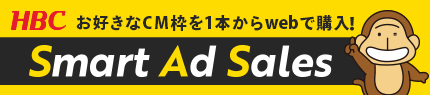 HBC お好きなCM枠を1本からwebで購入!

Smart Ad Sales